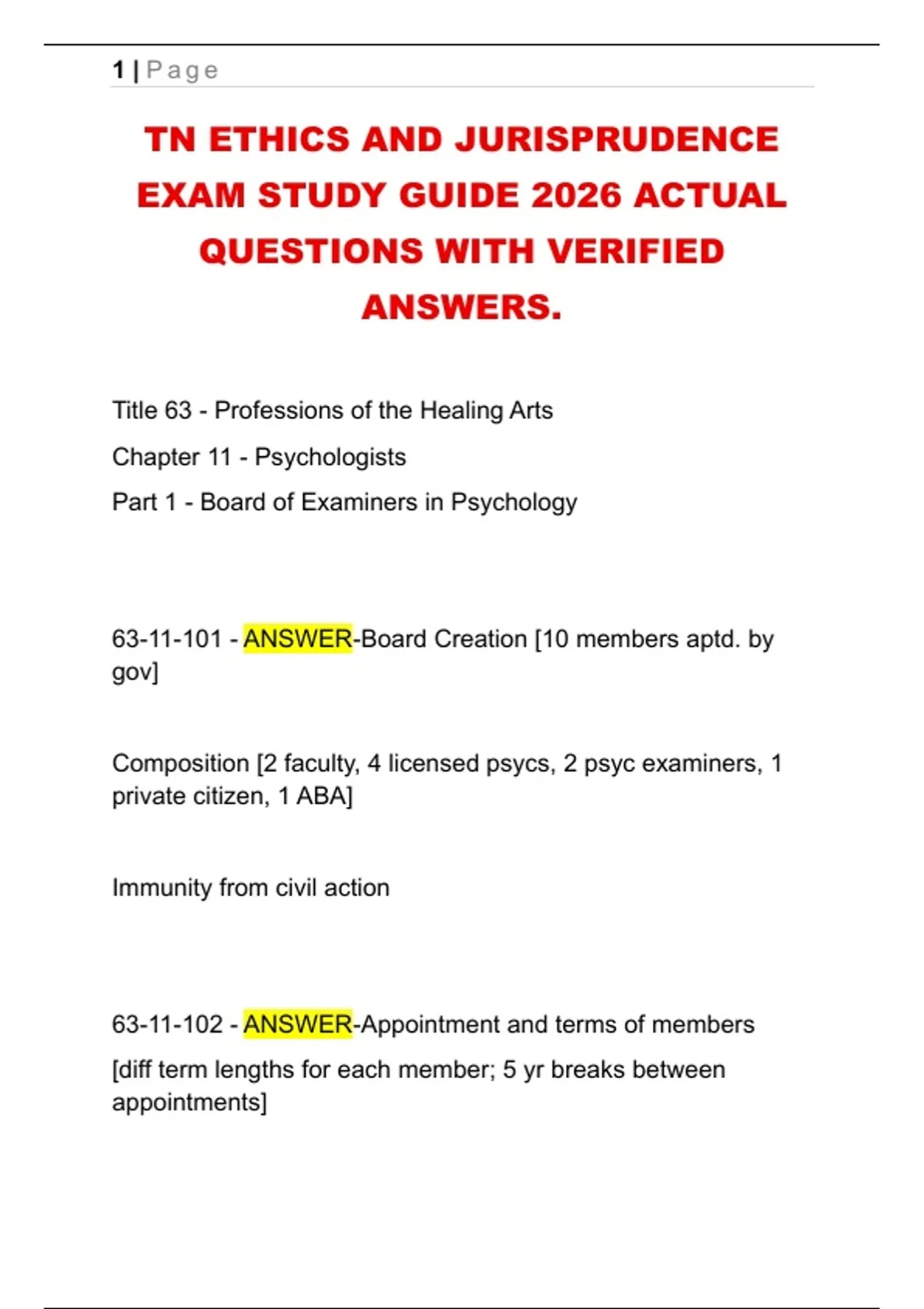 1 | Page

TN ETHICS AND JURISPRUDENCE EXAM STUDY GUIDE 2026 ACTUAL QUESTIONS WITH VERIFIED ANSWERS.

Title 63 - Professions of the Healing Arts

Chapter 11 - Psychologists

Part 1 - Board of Examiners in Psychology

63-11-101 - ANSWER-Board Creation [10 members aptd. by gov]

Composition [2 faculty, 4 licensed psycs, 2 psyc examiners, 1 private citizen, 1 ABA]

Immunity from civil action

63-11-102 - ANSWER-Appointment and terms of members

[diff term lengths for each member; 5 yr breaks between appointments]